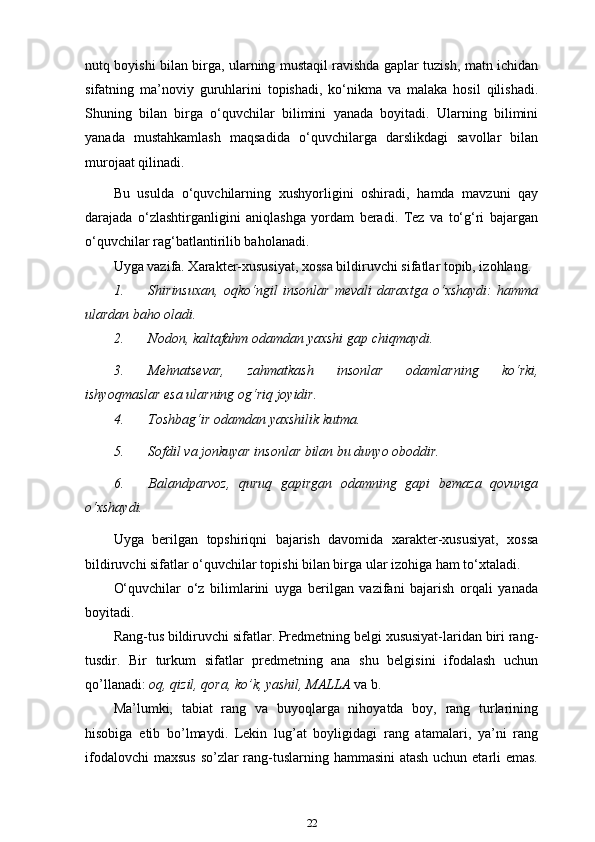 nutq boyishi bilan birga, ularning mustaqil ravishda gaplar tuzish, matn ichidan sifatning ma’noviy guruhlarini topishadi, ko‘nikma va malaka hosil qilishadi. Shuning bilan birga o‘quvchilar bilimini yanada boyitadi. Ularning bilimini yanada mustahkamlash maqsadida o‘quvchilarga darslikdagi savollar bilan murojaat qilinadi.

Bu usulda o‘quvchilarning xushyorligini oshiradi, hamda mavzuni qay darajada o‘zlashtirganligini aniqlashga yordam beradi. Tez va to‘g‘ri bajargan o‘quvchilar rag‘batlantirilib baholanadi.

Uyga vazifa. Xarakter-xususiyat, xossa bildiruvchi sifatlar topib, izohlang.

1. Shirinsuxan, oqko’ngil insonlar mevali daraxtga o’xshaydi: hamma ulardan baho oladi.

2. Nodon, kaltafahm odamdan yaxshi gap chiqmaydi.

3. Mehnatsevar, zahmatkash insonlar odamlarning ko’rki, ishyoqmaslar esa ularning og’riq joyidir.

4. Toshbag’ir odamdan yaxshilik kutma.

5. Sofdil va jonkuyar insonlar bilan bu dunyo oboddir.

6. Balandparvoz, quruq gapirgan odamning gapi bemaza qovunga o’xshaydi.

Uyga berilgan topshiriqni bajarish davomida xarakter-xususiyat, xossa bildiruvchi sifatlar o‘quvchilar topishi bilan birga ular izohiga ham to‘xtaladi.

O‘quvchilar o‘z bilimlarini uyga berilgan vazifani bajarish orqali yanada boyitadi.

Rang-tus bildiruvchi sifatlar. Predmetning belgi xususiyat-laridan biri rang-tusdir. Bir turkum sifatlar predmetning ana shu belgisini ifodalash uchun qo’llanadi: oq, qizil, qora, ko’k, yashil, MALLA va b.

Ma’lumki, tabiat rang va buyoqlarga nihoyatda boy, rang turlarining hisobiga etib bo’lmaydi. Lekin lug’at boyligidagi rang atamalari, ya’ni rang ifodalovchi maxsus so’zlar rang-tuslarning hammasini atash uchun etarli emas.

22